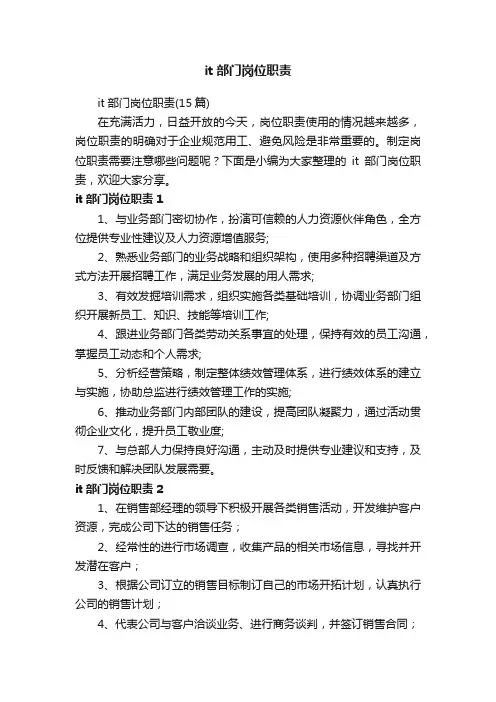 it 部门岗位职责

it 部门岗位职责(15 篇)

在充满活力，日益开放的今天，岗位职责使用的情况越来越多，岗位职责的明确对于企业规范用工、避免风险是非常重要的。制定岗位职责需要注意哪些问题呢？下面是小编为大家整理的 it 部门岗位职责，欢迎大家分享。

it 部门岗位职责 1

1、与业务部门密切协作，扮演可信赖的人力资源伙伴角色，全方位提供专业性建议及人力资源增值服务;

2、熟悉业务部门的业务战略和组织架构，使用多种招聘渠道及方式方法开展招聘工作，满足业务发展的用人需求;

3、有效发掘培训需求，组织实施各类基础培训，协调业务部门组织开展新员工、知识、技能等培训工作;

4、跟进业务部门各类劳动关系事宜的处理，保持有效的员工沟通，掌握员工动态和个人需求;

5、分析经营策略，制定整体绩效管理体系，进行绩效体系的建立与实施，协助总监进行绩效管理工作的实施;

6、推动业务部门内部团队的建设，提高团队凝聚力，通过活动贯彻企业文化，提升员工敬业度;

7、与总部人力保持良好沟通，主动及时提供专业建议和支持，及时反馈和解决团队发展需要。

it 部门岗位职责 2

1、在销售部经理的领导下积极开展各类销售活动，开发维护客户资源，完成公司下达的销售任务；

2、经常性的进行市场调查，收集产品的相关市场信息，寻找并开发潜在客户；

3、根据公司订立的销售目标制订自己的市场开拓计划，认真执行公司的销售计划；

4、代表公司与客户洽谈业务、进行商务谈判，并签订销售合同；